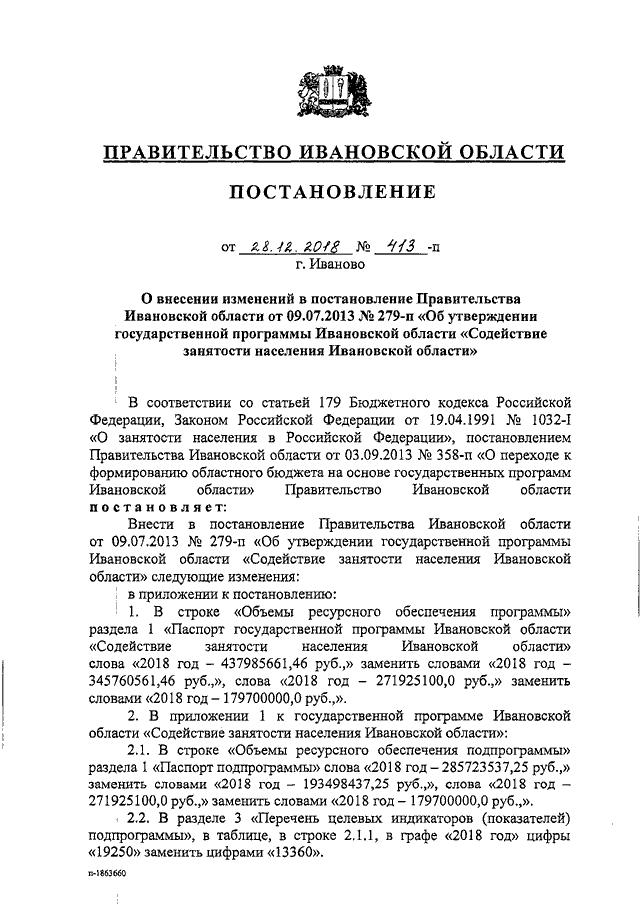 ПРАВИТЕЛЬСТВО ИВАНОВСКОЙ ОБЛАСТИ

ПОСТАНОВЛЕНИЕ

от 28.12.2018 № 413 -п
г. Иваново

О внесении изменений в постановление Правительства Ивановской области от 09.07.2013 № 279-п «Об утверждении государственной программы Ивановской области «Содействие занятости населения Ивановской области»

В соответствии со статьей 179 Бюджетного кодекса Российской Федерации, Законом Российской Федерации от 19.04.1991 № 1032-I «О занятости населения в Российской Федерации», постановлением Правительства Ивановской области от 03.09.2013 № 358-п «О переходе к формированию областного бюджета на основе государственных программ Ивановской области» Правительство Ивановской области постановляет:

Внести в постановление Правительства Ивановской области от 09.07.2013 № 279-п «Об утверждении государственной программы Ивановской области «Содействие занятости населения Ивановской области» следующие изменения:

в приложении к постановлению:

1. В строке «Объемы ресурсного обеспечения программы» раздела 1 «Паспорт государственной программы Ивановской области «Содействие занятости населения Ивановской области» слова «2018 год – 437985661,46 руб.,» заменить словами «2018 год – 345760561,46 руб.,», слова «2018 год – 271925100,0 руб.,» заменить словами «2018 год – 179700000,0 руб.,».

2. В приложении 1 к государственной программе Ивановской области «Содействие занятости населения Ивановской области»:

2.1. В строке «Объемы ресурсного обеспечения подпрограммы» раздела 1 «Паспорт подпрограммы» слова «2018 год – 285723537,25 руб.,» заменить словами «2018 год – 193498437,25 руб.,», слова «2018 год – 271925100,0 руб.,» заменить словами «2018 год – 179700000,0 руб.,».

2.2. В разделе 3 «Перечень целевых индикаторов (показателей) подпрограммы», в таблице, в строке 2.1.1, в графе «2018 год» цифры «19250» заменить цифрами «13360».

п-1863660